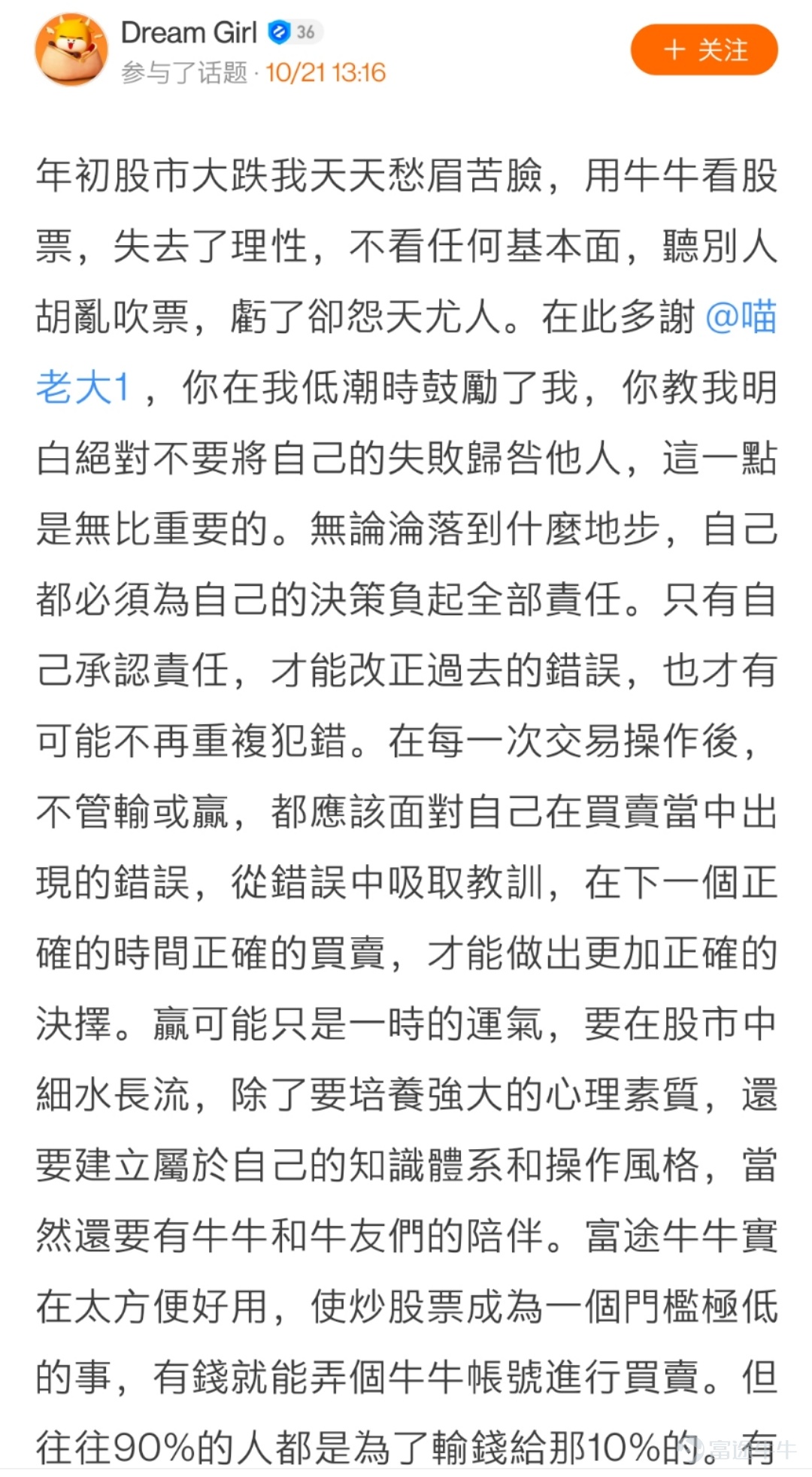 Dream Girl 36
参与了话题 · 10/21 13:16
+ 关注

年初股市大跌我天天愁眉苦臉，用牛牛看股票，失去了理性，不看任何基本面，聽別人胡亂吹票，虧了卻怨天尤人。在此多謝 @喵老大1 ，你在我低潮時鼓勵了我，你教我明白絕對不要將自己的失敗歸咎他人，這一點是無比重要的。無論淪落到什麼地步，自己都必須為自己的決策負起全部責任。只有自己承認責任，才能改正過去的錯誤，也才有可能不再重複犯錯。在每一次交易操作後，不管輸或贏，都應該面對自己在買賣當中出現的錯誤，從錯誤中吸取教訓，在下一個正確的時間正確的買賣，才能做出更加正確的決擇。贏可能只是一時的運氣，要在股市中細水長流，除了要培養強大的心理素質，還要建立屬於自己的知識體系和操作風格，當然還要有牛牛和牛友們的陪伴。富途牛牛實在太方便好用，使炒股票成為一個門檻極低的事，有錢就能弄個牛牛帳號進行買賣。但往往90%的人都是為了輸錢給那10%的。有

富途牛牛